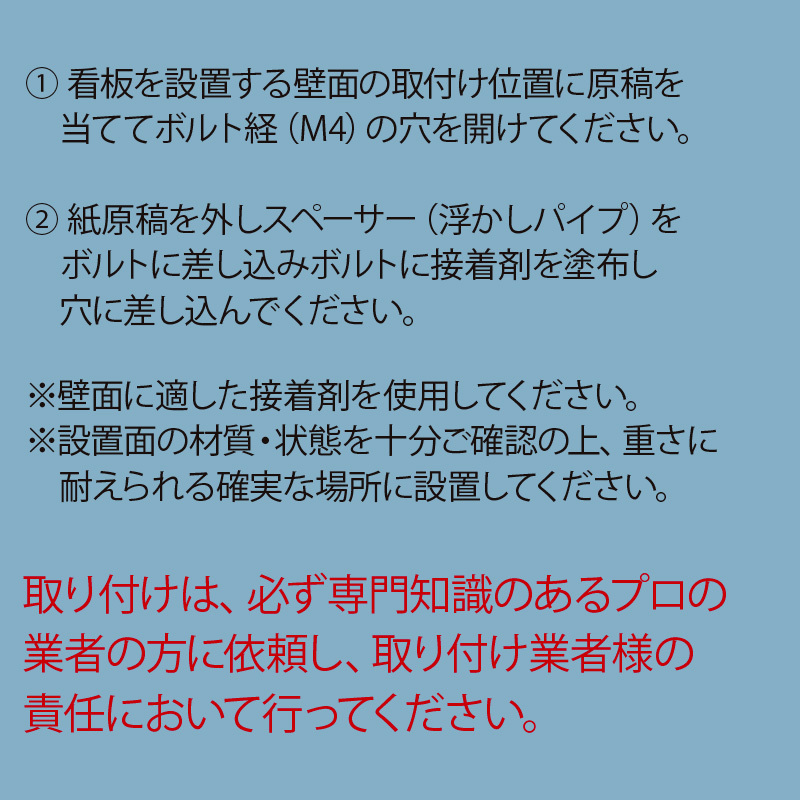 ① 看板を設置する壁面の取付け位置に原稿を当ててボルト経（M4）の穴を開けてください。

② 紙原稿を外しスペーサー（浮かしパイプ）をボルトに差し込みボルトに接着剤を塗布し穴に差し込んでください。

※壁面に適した接着剤を使用してください。
※設置面の材質・状態を十分ご確認の上、重さに耐えられる確実な場所に設置してください。

取り付けは、必ず専門知識のあるプロの業者の方に依頼し、取り付け業者様の責任において行ってください。